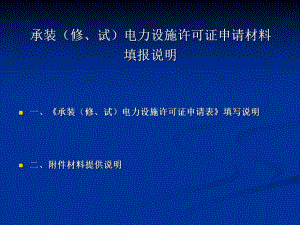 承装（修、试）电力设施许可证申请材料
填报说明

一、《承装（修、试）电力设施许可证申请表》填写说明

二、附件材料提供说明